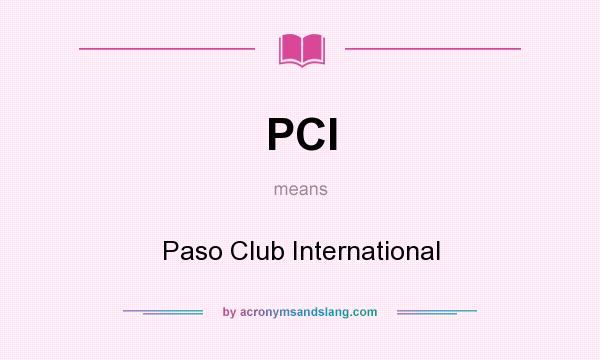 PCI

means

Paso Club International

by acronymsandslang.com